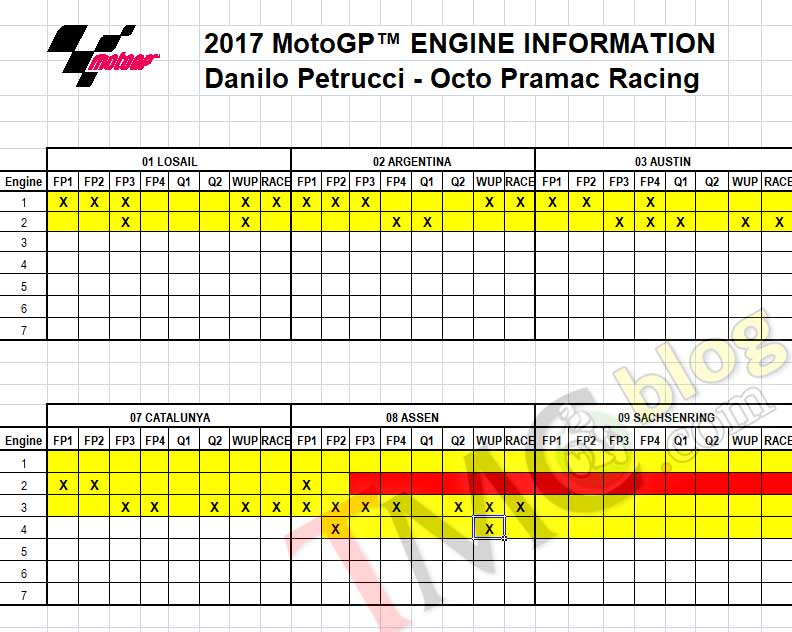 motogp

2017 MotoGP™ ENGINE INFORMATION
Danilo Petrucci - Octo Pramac Racing

| | 01 LOSAIL | | | | | | | | 02 ARGENTINA | | | | | | | | 03 AUSTIN | | | | | | | |
|---|---|---|---|---|---|---|---|---|---|---|---|---|---|---|---|---|---|---|---|---|---|---|---|---|
| Engine | FP1 | FP2 | FP3 | FP4 | Q1 | Q2 | WUP | RACE | FP1 | FP2 | FP3 | FP4 | Q1 | Q2 | WUP | RACE | FP1 | FP2 | FP3 | FP4 | Q1 | Q2 | WUP | RACE |
| 1 | X | X | X | | | | X | X | X | X | X | | | | X | X | X | X | | X | | | | |
| 2 | | | X | | | | X | | | | | X | X | | | | | | X | X | X | | X | X |
| 3 | | | | | | | | | | | | | | | | | | | | | | | | |
| 4 | | | | | | | | | | | | | | | | | | | | | | | | |
| 5 | | | | | | | | | | | | | | | | | | | | | | | | |
| 6 | | | | | | | | | | | | | | | | | | | | | | | | |
| 7 | | | | | | | | | | | | | | | | | | | | | | | | |

| | 07 CATALUNYA | | | | | | | | 08 ASSEN | | | | | | | | 09 SACHSENRING | | | | | | | |
|---|---|---|---|---|---|---|---|---|---|---|---|---|---|---|---|---|---|---|---|---|---|---|---|---|
| Engine | FP1 | FP2 | FP3 | FP4 | Q1 | Q2 | WUP | RACE | FP1 | FP2 | FP3 | FP4 | Q1 | Q2 | WUP | RACE | FP1 | FP2 | FP3 | FP4 | Q1 | Q2 | WUP | RACE |
| 1 | | | | | | | | | | | | | | | | | | | | | | | | |
| 2 | X | X | | | | | | | X | | | | | | | | | | | | | | | |
| 3 | | | X | X | | X | X | X | X | X | X | X | | X | X | X | | | | | | | | |
| 4 | | | | | | | | | | X | | | | | X | | | | | | | | | |
| 5 | | | | | | | | | | | | | | | | | | | | | | | | |
| 6 | | | | | | | | | | | | | | | | | | | | | | | | |
| 7 | | | | | | | | | | | | | | | | | | | | | | | | |

TMC blog .com